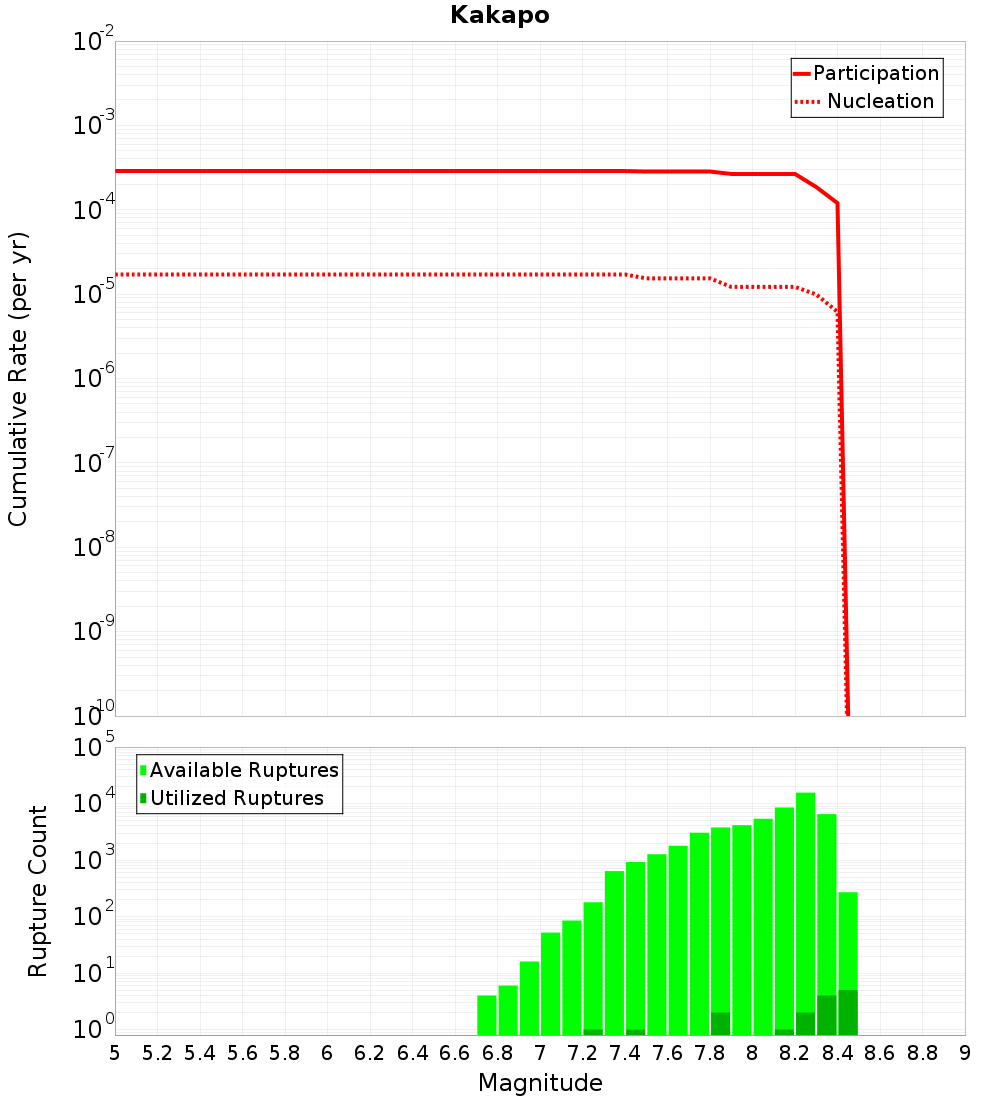 Kakapo

Participation
Nucleation

Cumulative Rate (per yr)

$10^{-2}$
$10^{-3}$
$10^{-4}$
$10^{-5}$
$10^{-6}$
$10^{-7}$
$10^{-8}$
$10^{-9}$
$10^{-10}$

Available Ruptures
Utilized Ruptures

Rupture Count

$10^{5}$
$10^{4}$
$10^{3}$
$10^{2}$
$10^{1}$
$10^{0}$

5 5.2 5.4 5.6 5.8 6 6.2 6.4 6.6 6.8 7 7.2 7.4 7.6 7.8 8 8.2 8.4 8.6 8.8 9

Magnitude